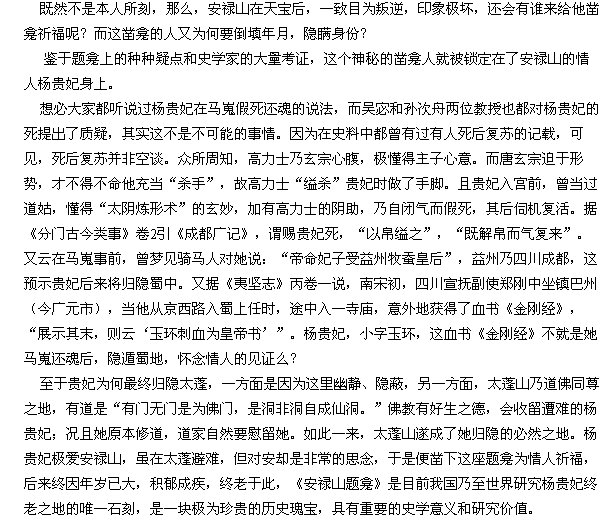 既然不是本人所刻，那么，安禄山在天宝后，一致目为叛逆，印象极坏，还会有谁来给他凿龛祈福呢？而这凿龛的人又为何要倒填年月，隐瞒身份？

鉴于题龛上的种种疑点和史学家的大量考证，这个神秘的凿龛人就被锁定在了安禄山的情人杨贵妃身上。

想必大家都听说过杨贵妃在马嵬假死还魂的说法，而吴宓和孙次舟两位教授也都对杨贵妃的死提出了质疑，其实这不是不可能的事情。因为在史料中都曾有过有人死后复苏的记载，可见，死后复苏并非空谈。众所周知，高力士乃玄宗心腹，极懂得主子心意。而唐玄宗迫于形势，才不得不命他充当“杀手”，故高力士“缢杀”贵妃时做了手脚。且贵妃入宫前，曾当过道姑，懂得“太阴炼形术”的玄妙，加有高力士的阴助，乃自闭气而假死，其后伺机复活。据《分门古今类事》卷2引《成都广记》，谓赐贵妃死，“以帛缢之”，“既解帛而气复来”。又云在马嵬事前，曾梦见骑马人对她说：“帝命妃子受益州牧蚕皇后”，益州乃四川成都，这预示贵妃后来将归隐蜀中。又据《夷坚志》丙卷一说，南宋初，四川宣抚副使郑刚中坐镇巴州（今广元市），当他从京西路入蜀上任时，途中入一寺庙，意外地获得了血书《金刚经》，“展示其末，则云‘玉环刺血为皇帝书’”。杨贵妃，小字玉环，这血书《金刚经》不就是她马嵬还魂后，隐遁蜀地，怀念情人的见证么？

至于贵妃为何最终归隐太蓬，一方面是因为这里幽静、隐蔽，另一方面，太蓬山乃道佛同尊之地，有道是“有门无门是为佛门，是洞非洞自成仙洞。”佛教有好生之德，会收留遭难的杨贵妃；况且她原本修道，道家自然要慰留她。如此一来，太蓬山遂成了她归隐的必然之地。杨贵妃极爱安禄山，虽在太蓬避难，但对安却是非常的思念，于是便凿下这座题龛为情人祈福，后来终因年岁已大，积郁成疾，终老于此，《安禄山题龛》是目前我国乃至世界研究杨贵妃终老之地的唯一石刻，是一块极为珍贵的历史瑰宝，具有重要的史学意义和研究价值。